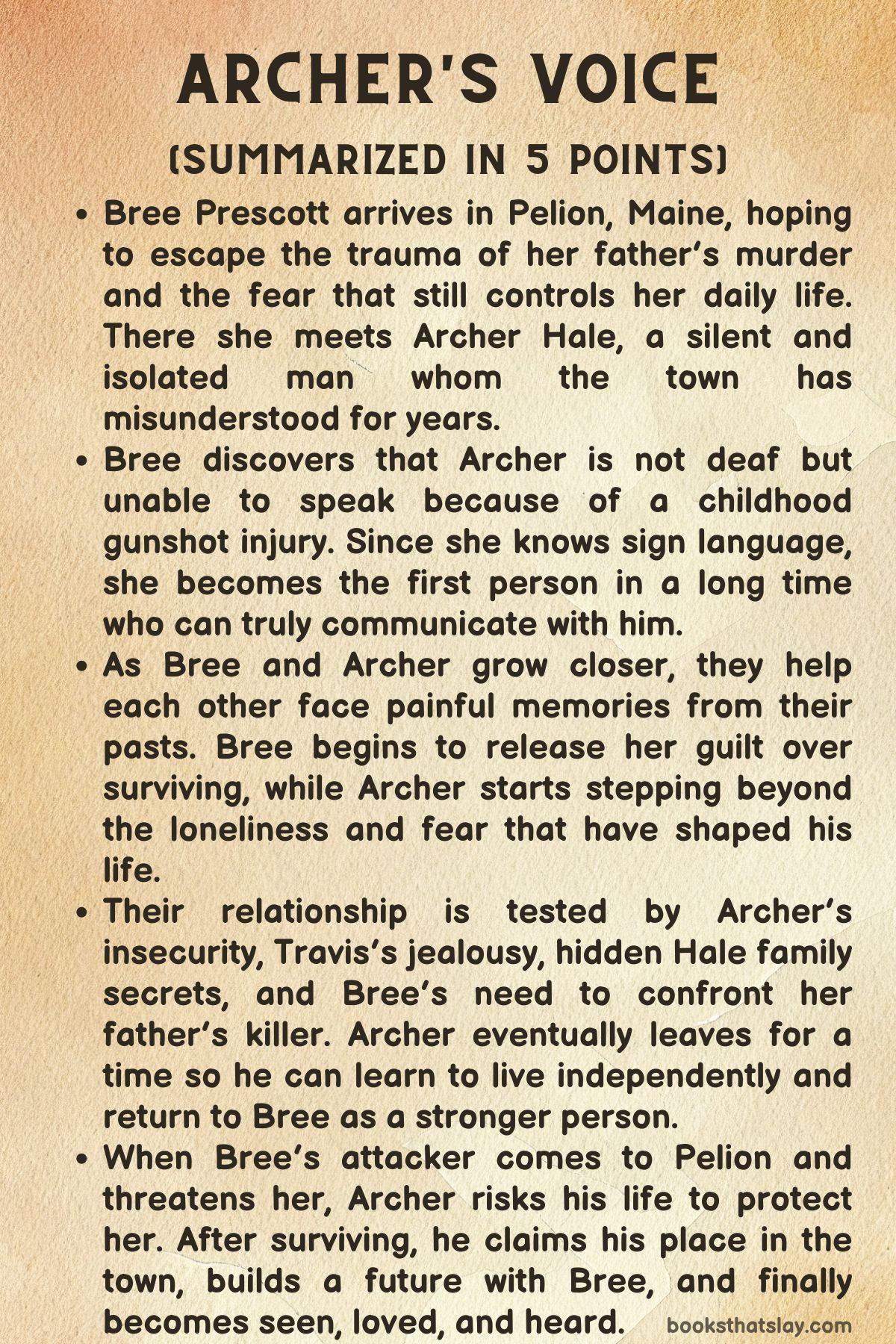 ARCHER'S VOICE

(SUMMARIZED IN 5 POINTS)

• Bree Prescott arrives in Pelion, Maine, hoping to escape the trauma of her father's murder and the fear that still controls her daily life. There she meets Archer Hale, a silent and isolated man whom the town has misunderstood for years.
• Bree discovers that Archer is not deaf but unable to speak because of a childhood gunshot injury. Since she knows sign language, she becomes the first person in a long time who can truly communicate with him.
• As Bree and Archer grow closer, they help each other face painful memories from their pasts. Bree begins to release her guilt over surviving, while Archer starts stepping beyond the loneliness and fear that have shaped his life.
• Their relationship is tested by Archer's insecurity, Travis's jealousy, hidden Hale family secrets, and Bree's need to confront her father's killer. Archer eventually leaves for a time so he can learn to live independently and return to Bree as a stronger person.
• When Bree's attacker comes to Pelion and threatens her, Archer risks his life to protect her. After surviving, he claims his place in the town, builds a future with Bree, and finally becomes seen, loved, and heard.

booksthatslay.com